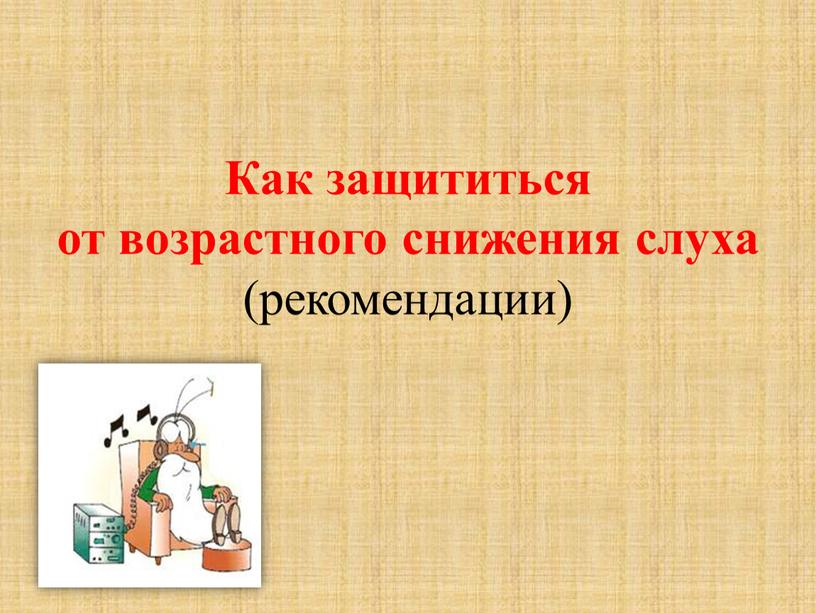 Как защититься от возрастного снижения слуха
(рекомендации)